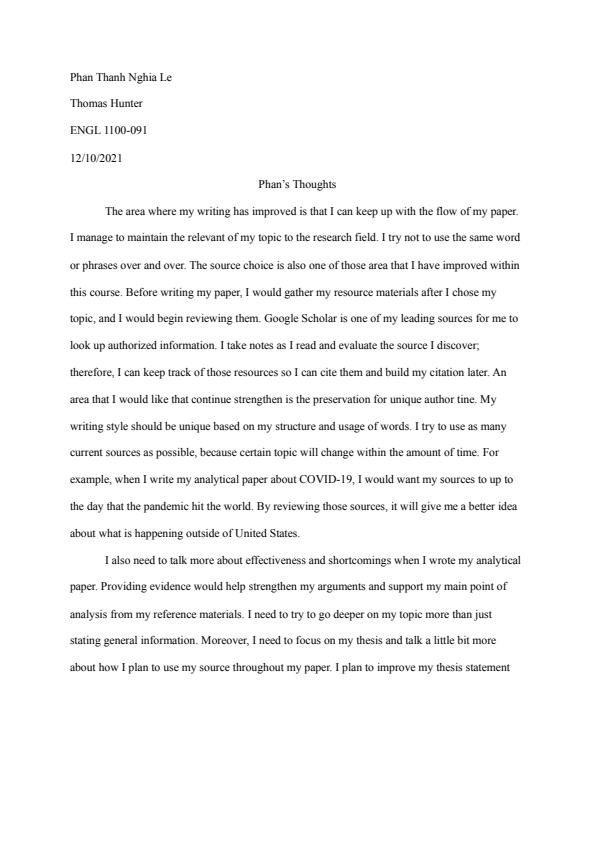 Phan Thanh Nghia Le

Thomas Hunter

ENGL 1100-091

12/10/2021

Phan's Thoughts

The area where my writing has improved is that I can keep up with the flow of my paper. I manage to maintain the relevant of my topic to the research field. I try not to use the same word or phrases over and over. The source choice is also one of those area that I have improved within this course. Before writing my paper, I would gather my resource materials after I chose my topic, and I would begin reviewing them. Google Scholar is one of my leading sources for me to look up authorized information. I take notes as I read and evaluate the source I discover; therefore, I can keep track of those resources so I can cite them and build my citation later. An area that I would like that continue strengthen is the preservation for unique author tine. My writing style should be unique based on my structure and usage of words. I try to use as many current sources as possible, because certain topic will change within the amount of time. For example, when I write my analytical paper about COVID-19, I would want my sources to up to the day that the pandemic hit the world. By reviewing those sources, it will give me a better idea about what is happening outside of United States.

I also need to talk more about effectiveness and shortcomings when I wrote my analytical paper. Providing evidence would help strengthen my arguments and support my main point of analysis from my reference materials. I need to try to go deeper on my topic more than just stating general information. Moreover, I need to focus on my thesis and talk a little bit more about how I plan to use my source throughout my paper. I plan to improve my thesis statement